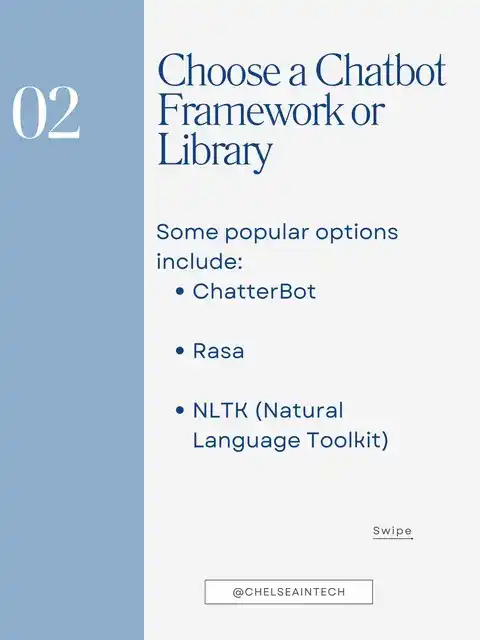 02

Choose a Chatbot Framework or Library

Some popular options include:
• ChatterBot

• Rasa

• NLTK (Natural Language Toolkit)

Swipe

@CHELSEAINTECH